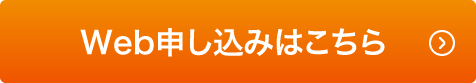 Web申し込みはこちら